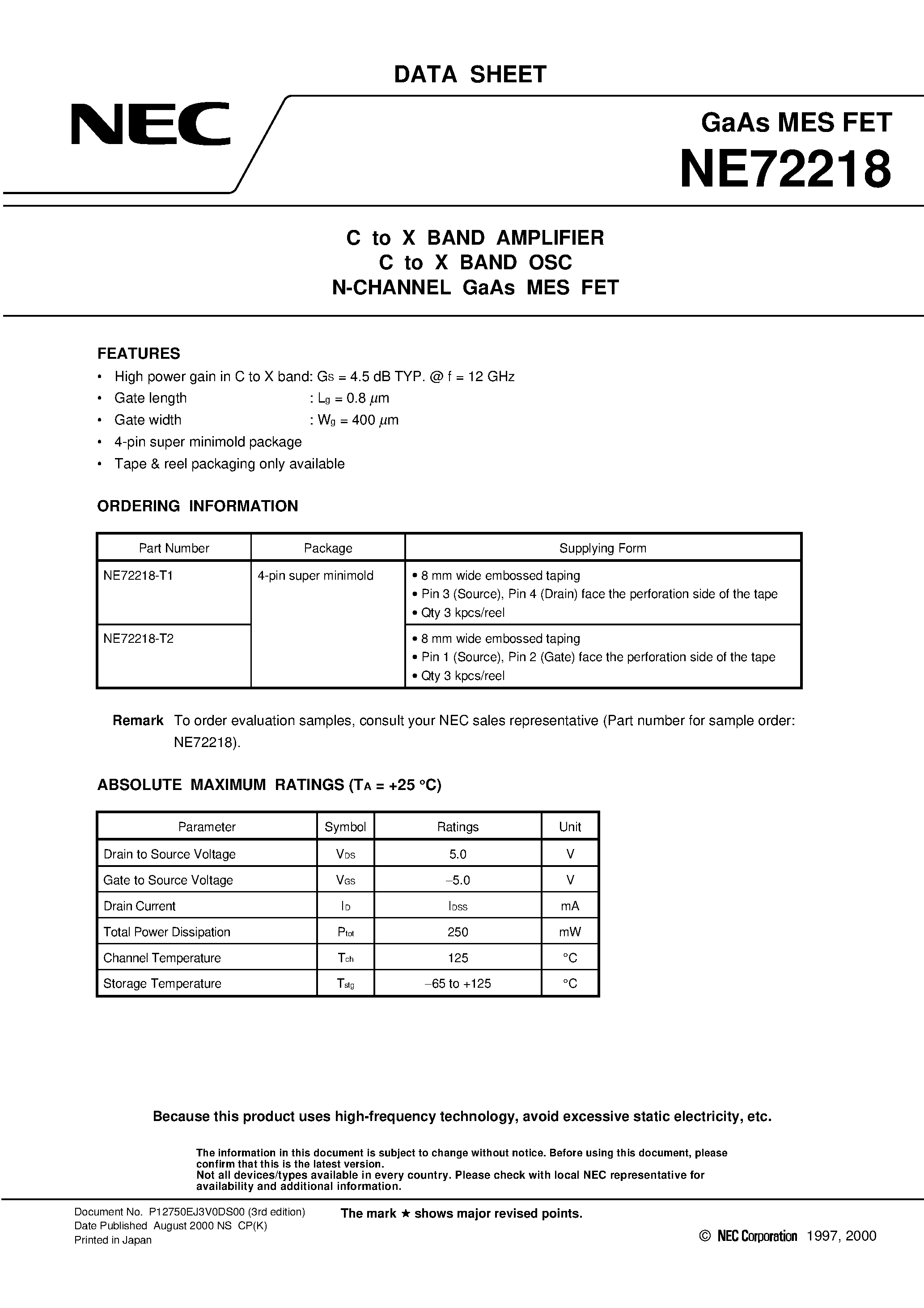 DATA SHEET

NEC

GaAs MES FET

NE72218

C to X BAND AMPLIFIER
C to X BAND OSC
N-CHANNEL GaAs MES FET

FEATURES

• High power gain in C to X band: $G_S$ = 4.5 dB TYP. @ f = 12 GHz
• Gate length : $L_g$ = 0.8 $\mu$m
• Gate width : $W_g$ = 400 $\mu$m
• 4-pin super minimold package
• Tape & reel packaging only available

ORDERING INFORMATION

| Part Number | Package | Supplying Form |
|---|---|---|
| NE72218-T1 | 4-pin super minimold | • 8 mm wide embossed taping • Pin 3 (Source), Pin 4 (Drain) face the perforation side of the tape • Qty 3 kpcs/reel |
| NE72218-T2 | | • 8 mm wide embossed taping • Pin 1 (Source), Pin 2 (Gate) face the perforation side of the tape • Qty 3 kpcs/reel |

Remark To order evaluation samples, consult your NEC sales representative (Part number for sample order: NE72218).

ABSOLUTE MAXIMUM RATINGS ($T_A$ = +25 °C)

| Parameter | Symbol | Ratings | Unit |
|---|---|---|---|
| Drain to Source Voltage | $V_{DS}$ | 5.0 | V |
| Gate to Source Voltage | $V_{GS}$ | –5.0 | V |
| Drain Current | $I_D$ | $I_{DSS}$ | mA |
| Total Power Dissipation | $P_{tot}$ | 250 | mW |
| Channel Temperature | $T_{ch}$ | 125 | °C |
| Storage Temperature | $T_{stg}$ | –65 to +125 | °C |

Because this product uses high-frequency technology, avoid excessive static electricity, etc.

The information in this document is subject to change without notice. Before using this document, please confirm that this is the latest version.
Not all devices/types available in every country. Please check with local NEC representative for availability and additional information.

Document No. P12750EJ3V0DS00 (3rd edition)
Date Published August 2000 NS CP(K)
Printed in Japan

The mark ★ shows major revised points.

© NEC Corporation 1997, 2000